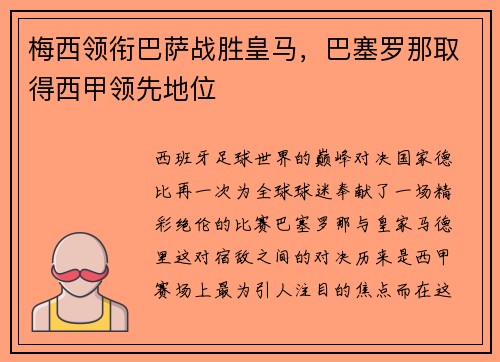 梅西领衔巴萨战胜皇马，巴塞罗那取得西甲领先地位

西班牙足球世界的巅峰对决国家德比再一次为全球球迷奉献了一场精彩绝伦的比赛巴塞罗那与皇家马德里这对宿敌之间的对决历来是西甲赛场上最为引人注目的焦点而在这